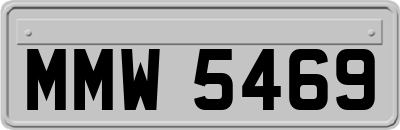 MMW 5469